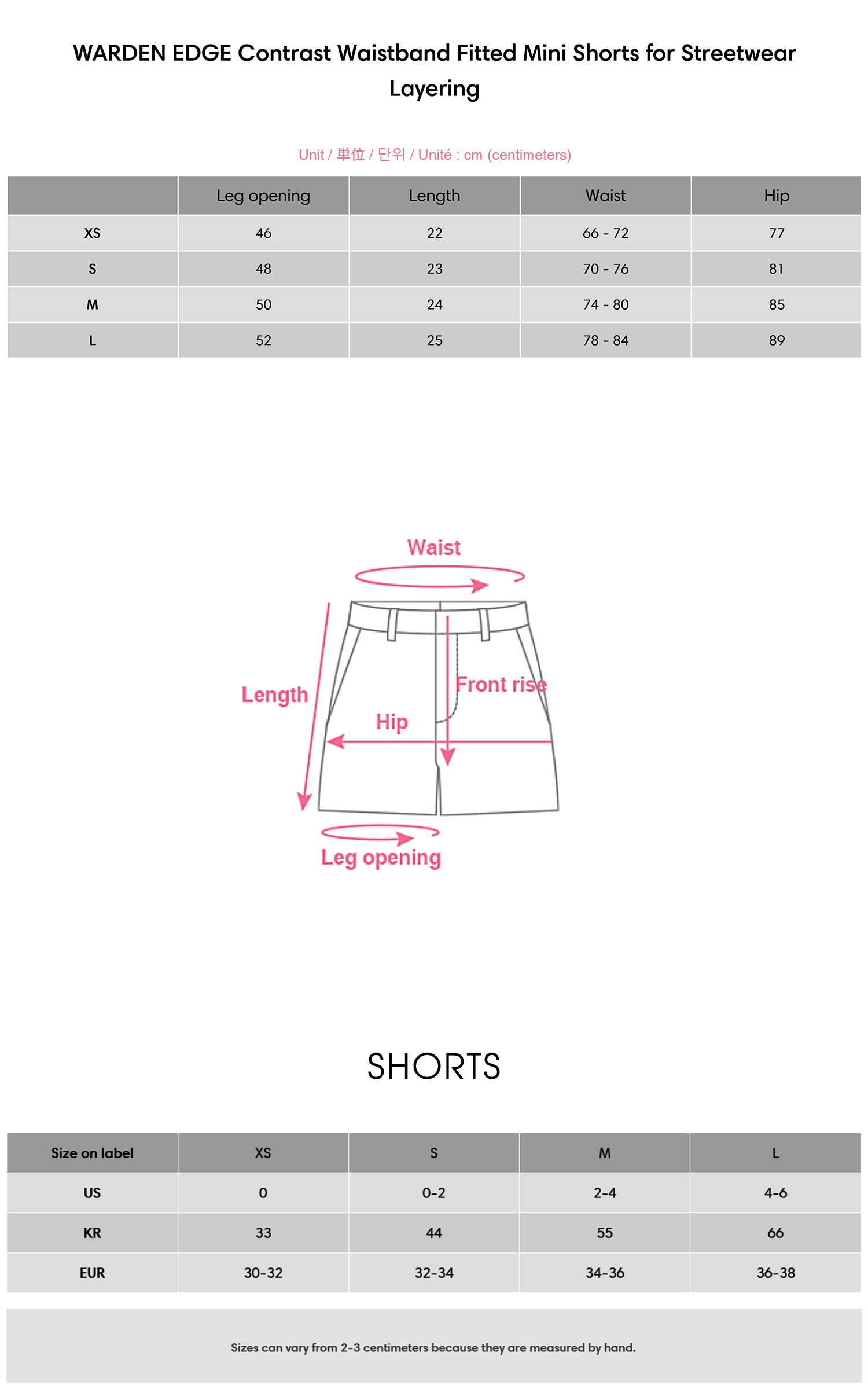 WARDEN EDGE Contrast Waistband Fitted Mini Shorts for Streetwear Layering

Unit / 単位 / 단위 / Unité : cm (centimeters)

| | Leg opening | Length | Waist | Hip |
|---|---|---|---|---|
| XS | 46 | 22 | 66 - 72 | 77 |
| S | 48 | 23 | 70 - 76 | 81 |
| M | 50 | 24 | 74 - 80 | 85 |
| L | 52 | 25 | 78 - 84 | 89 |

Waist
Length
Front rise
Hip
Leg opening

SHORTS

| Size on label | XS | S | M | L |
|---|---|---|---|---|
| US | 0 | 0-2 | 2-4 | 4-6 |
| KR | 33 | 44 | 55 | 66 |
| EUR | 30-32 | 32-34 | 34-36 | 36-38 |

Sizes can vary from 2-3 centimeters because they are measured by hand.